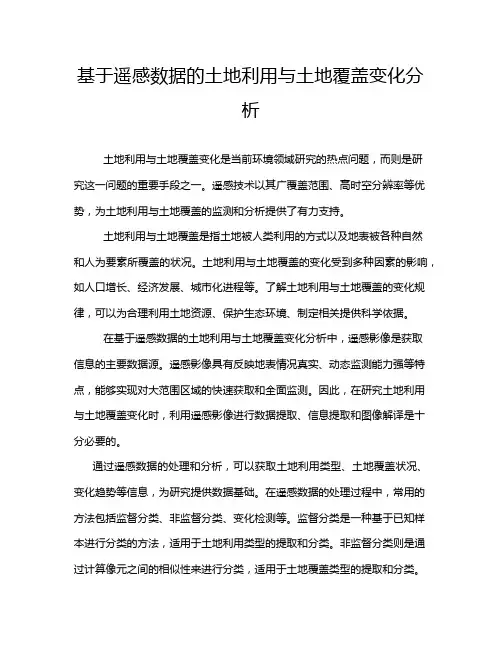 基于遥感数据的土地利用与土地覆盖变化分析

土地利用与土地覆盖变化是当前环境领域研究的热点问题，而则是研究这一问题的重要手段之一。遥感技术以其广覆盖范围、高时空分辨率等优势，为土地利用与土地覆盖的监测和分析提供了有力支持。

土地利用与土地覆盖是指土地被人类利用的方式以及地表被各种自然和人为要素所覆盖的状况。土地利用与土地覆盖的变化受到多种因素的影响，如人口增长、经济发展、城市化进程等。了解土地利用与土地覆盖的变化规律，可以为合理利用土地资源、保护生态环境、制定相关提供科学依据。

在基于遥感数据的土地利用与土地覆盖变化分析中，遥感影像是获取信息的主要数据源。遥感影像具有反映地表情况真实、动态监测能力强等特点，能够实现对大范围区域的快速获取和全面监测。因此，在研究土地利用与土地覆盖变化时，利用遥感影像进行数据提取、信息提取和图像解译是十分必要的。

通过遥感数据的处理和分析，可以获取土地利用类型、土地覆盖状况、变化趋势等信息，为研究提供数据基础。在遥感数据的处理过程中，常用的方法包括监督分类、非监督分类、变化检测等。监督分类是一种基于已知样本进行分类的方法，适用于土地利用类型的提取和分类。非监督分类则是通过计算像元之间的相似性来进行分类，适用于土地覆盖类型的提取和分类。